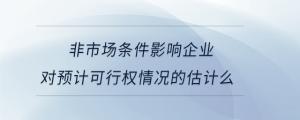 非市场条件影响企业
对预计可行权情况的估计么